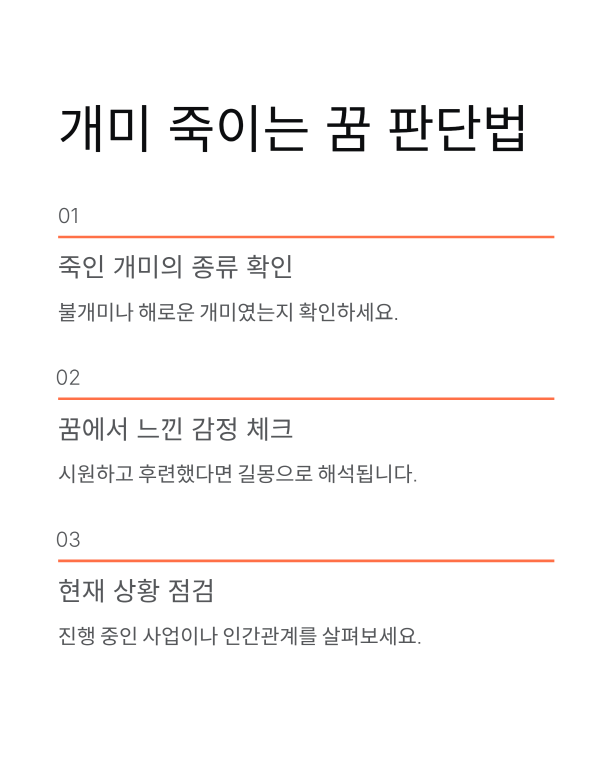 개미 죽이는 꿈 판단법

01

죽인 개미의 종류 확인

불개미나 해로운 개미였는지 확인하세요.

02

꿈에서 느낀 감정 체크

시원하고 후련했다면 길몽으로 해석됩니다.

03

현재 상황 점검

진행 중인 사업이나 인간관계를 살펴보세요.